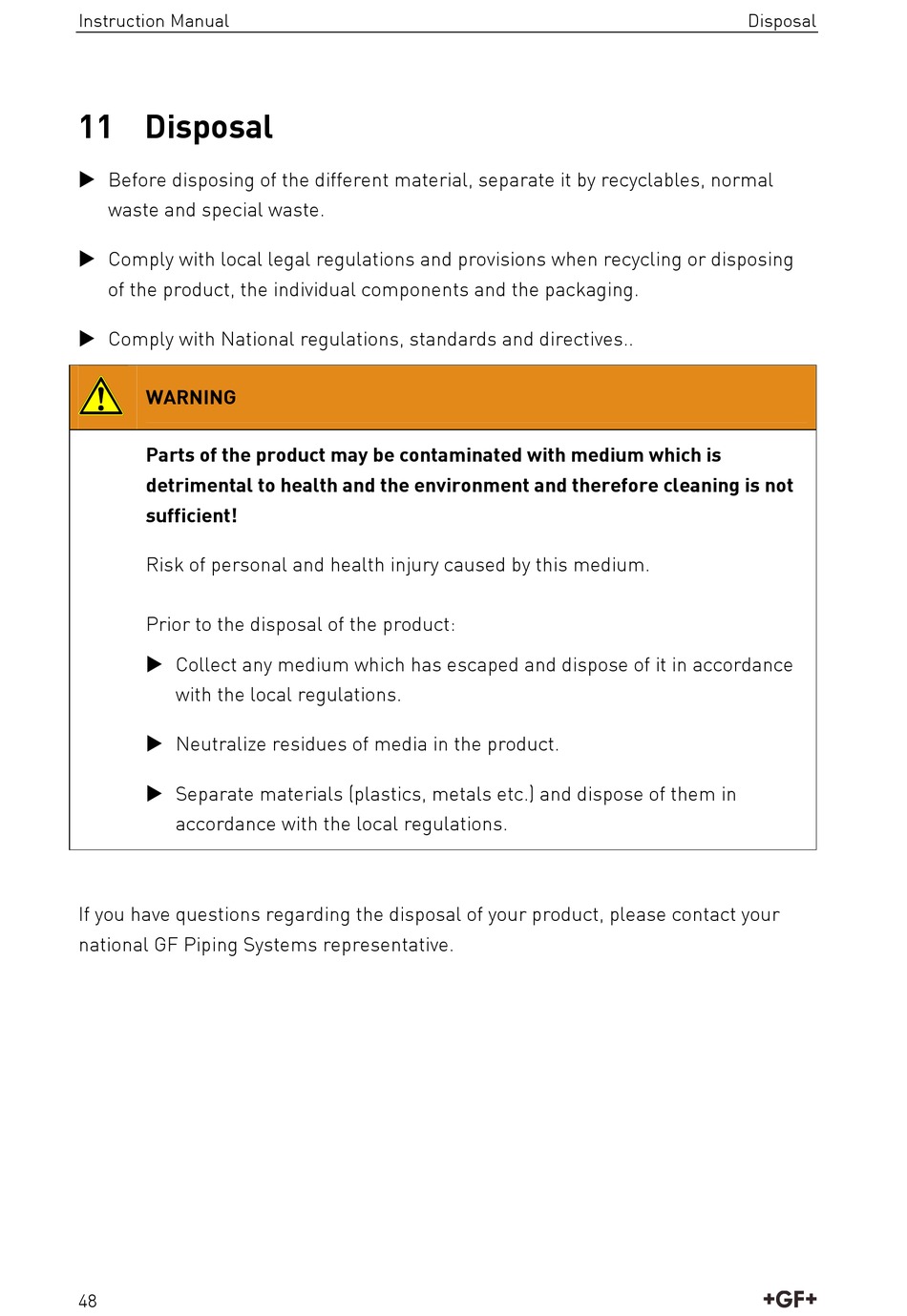 Instruction Manual

Disposal

11 Disposal

▶ Before disposing of the different material, separate it by recyclables, normal waste and special waste.

▶ Comply with local legal regulations and provisions when recycling or disposing of the product, the individual components and the packaging.

▶ Comply with National regulations, standards and directives..

WARNING

Parts of the product may be contaminated with medium which is detrimental to health and the environment and therefore cleaning is not sufficient!

Risk of personal and health injury caused by this medium.

Prior to the disposal of the product:

▶ Collect any medium which has escaped and dispose of it in accordance with the local regulations.

▶ Neutralize residues of media in the product.

▶ Separate materials (plastics, metals etc.) and dispose of them in accordance with the local regulations.

If you have questions regarding the disposal of your product, please contact your national GF Piping Systems representative.

48

+GF+